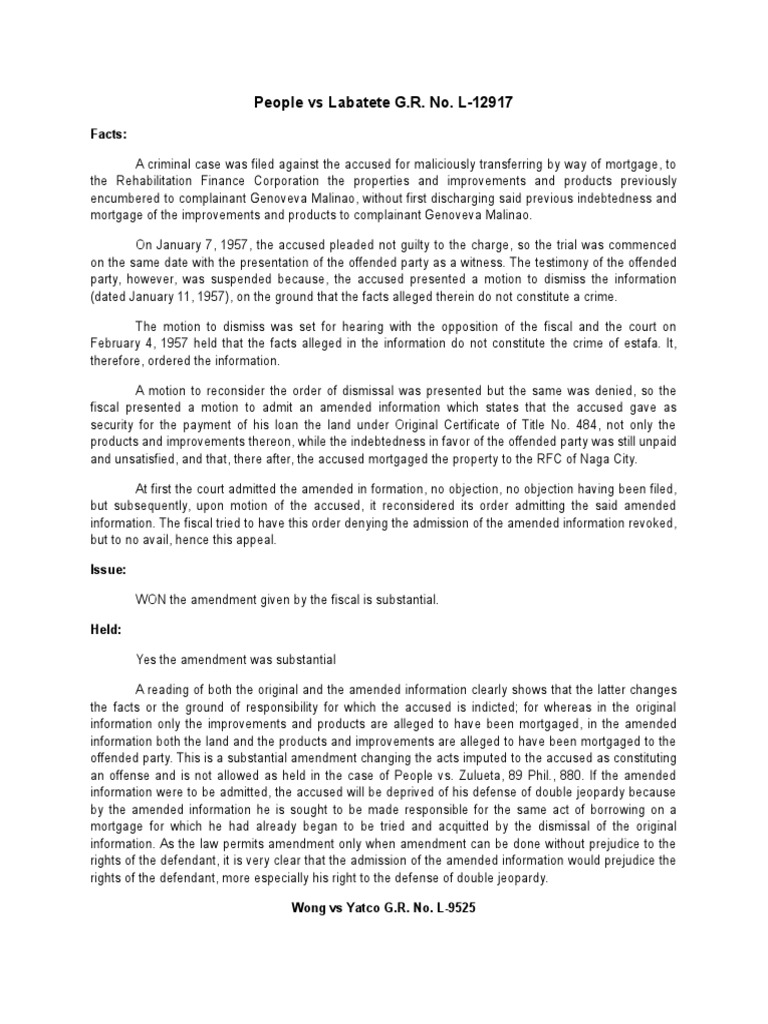 People vs Labatete G.R. No. L-12917

Facts:

A criminal case was filed against the accused for maliciously transferring by way of mortgage, to the Rehabilitation Finance Corporation the properties and improvements and products previously encumbered to complainant Genoveva Malinao, without first discharging said previous indebtedness and mortgage of the improvements and products to complainant Genoveva Malinao.

On January 7, 1957, the accused pleaded not guilty to the charge, so the trial was commenced on the same date with the presentation of the offended party as a witness. The testimony of the offended party, however, was suspended because, the accused presented a motion to dismiss the information (dated January 11, 1957), on the ground that the facts alleged therein do not constitute a crime.

The motion to dismiss was set for hearing with the opposition of the fiscal and the court on February 4, 1957 held that the facts alleged in the information do not constitute the crime of estafa. It, therefore, ordered the information.

A motion to reconsider the order of dismissal was presented but the same was denied, so the fiscal presented a motion to admit an amended information which states that the accused gave as security for the payment of his loan the land under Original Certificate of Title No. 484, not only the products and improvements thereon, while the indebtedness in favor of the offended party was still unpaid and unsatisfied, and that, there after, the accused mortgaged the property to the RFC of Naga City.

At first the court admitted the amended in formation, no objection, no objection having been filed, but subsequently, upon motion of the accused, it reconsidered its order admitting the said amended information. The fiscal tried to have this order denying the admission of the amended information revoked, but to no avail, hence this appeal.

Issue:

WON the amendment given by the fiscal is substantial.

Held:

Yes the amendment was substantial

A reading of both the original and the amended information clearly shows that the latter changes the facts or the ground of responsibility for which the accused is indicted; for whereas in the original information only the improvements and products are alleged to have been mortgaged, in the amended information both the land and the products and improvements are alleged to have been mortgaged to the offended party. This is a substantial amendment changing the acts imputed to the accused as constituting an offense and is not allowed as held in the case of People vs. Zulueta, 89 Phil., 880. If the amended information were to be admitted, the accused will be deprived of his defense of double jeopardy because by the amended information he is sought to be made responsible for the same act of borrowing on a mortgage for which he had already began to be tried and acquitted by the dismissal of the original information. As the law permits amendment only when amendment can be done without prejudice to the rights of the defendant, it is very clear that the admission of the amended information would prejudice the rights of the defendant, more especially his right to the defense of double jeopardy.

Wong vs Yatco G.R. No. L-9525